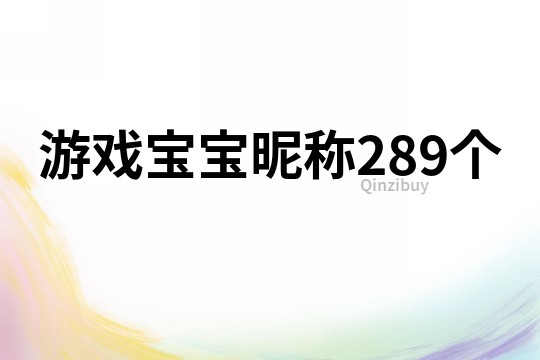 游戏宝宝昵称289个

Qinzibuy